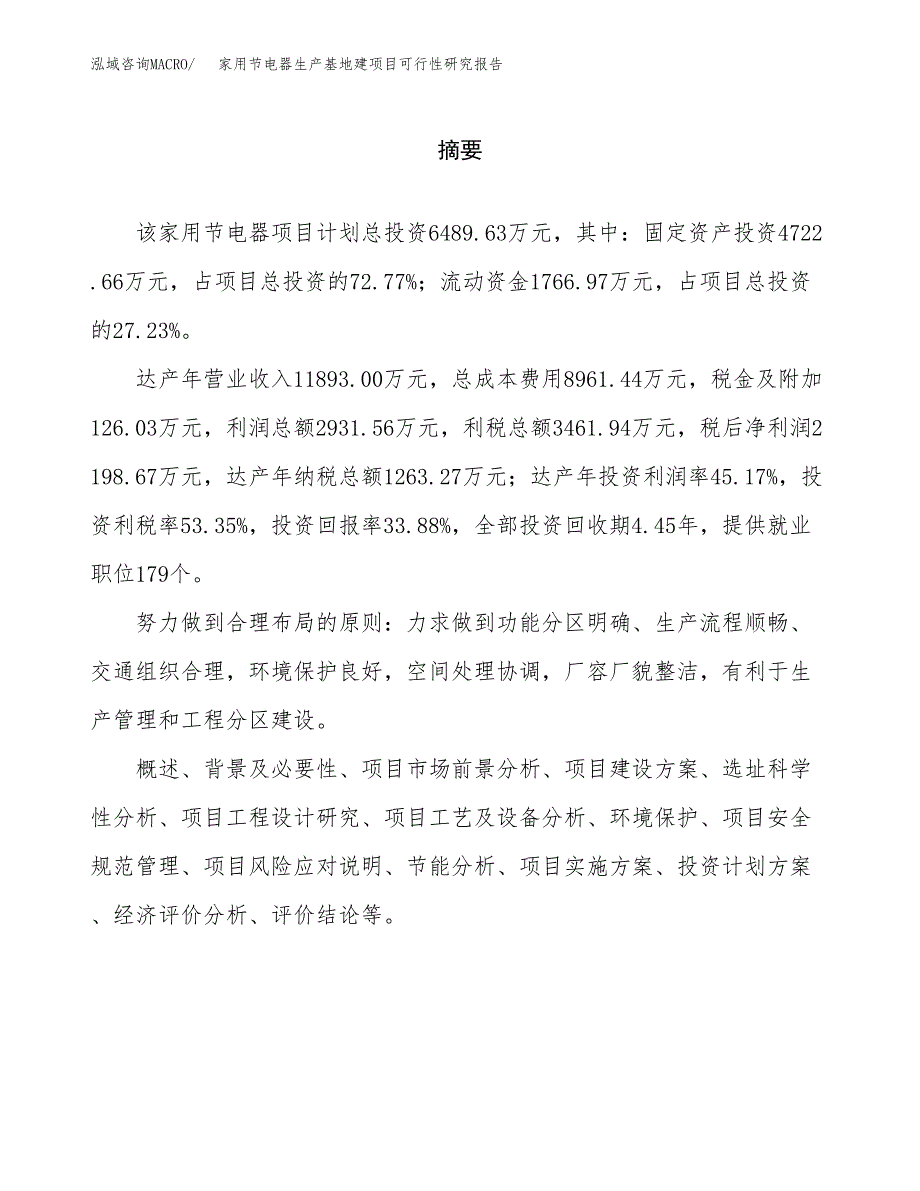 泓域咨询MACRO/　家用节电器生产基地建项目可行性研究报告

摘要

该家用节电器项目计划总投资6489.63万元，其中：固定资产投资4722.66万元，占项目总投资的72.77%；流动资金1766.97万元，占项目总投资的27.23%。

达产年营业收入11893.00万元，总成本费用8961.44万元，税金及附加126.03万元，利润总额2931.56万元，利税总额3461.94万元，税后净利润2198.67万元，达产年纳税总额1263.27万元；达产年投资利润率45.17%，投资利税率53.35%，投资回报率33.88%，全部投资回收期4.45年，提供就业职位179个。

努力做到合理布局的原则：力求做到功能分区明确、生产流程顺畅、交通组织合理，环境保护良好，空间处理协调，厂容厂貌整洁，有利于生产管理和工程分区建设。

概述、背景及必要性、项目市场前景分析、项目建设方案、选址科学性分析、项目工程设计研究、项目工艺及设备分析、环境保护、项目安全规范管理、项目风险应对说明、节能分析、项目实施方案、投资计划方案、经济评价分析、评价结论等。